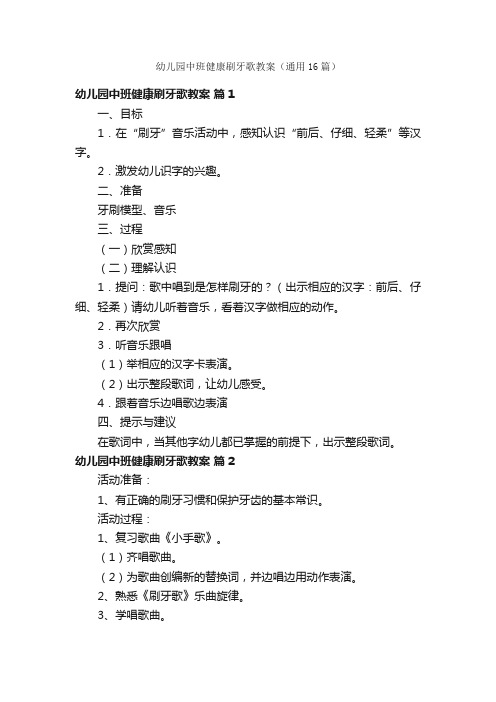 幼儿园中班健康刷牙歌教案（通用16篇）

幼儿园中班健康刷牙歌教案 篇1

一、目标

1．在“刷牙”音乐活动中，感知认识“前后、仔细、轻柔”等汉字。

2．激发幼儿识字的兴趣。

二、准备

牙刷模型、音乐

三、过程

（一）欣赏感知

（二）理解认识

1．提问：歌中唱到是怎样刷牙的？（出示相应的汉字：前后、仔细、轻柔）请幼儿听着音乐，看着汉字做相应的动作。

2．再次欣赏

3．听音乐跟唱

（1）举相应的汉字卡表演。

（2）出示整段歌词，让幼儿感受。

4．跟着音乐边唱歌边表演

四、提示与建议

在歌词中，当其他字幼儿都已掌握的前提下，出示整段歌词。

幼儿园中班健康刷牙歌教案 篇2

活动准备：

1、有正确的刷牙习惯和保护牙齿的基本常识。

活动过程：

1、复习歌曲《小手歌》。

（1）齐唱歌曲。

（2）为歌曲创编新的替换词，并边唱边用动作表演。

2、熟悉《刷牙歌》乐曲旋律。

3、学唱歌曲。